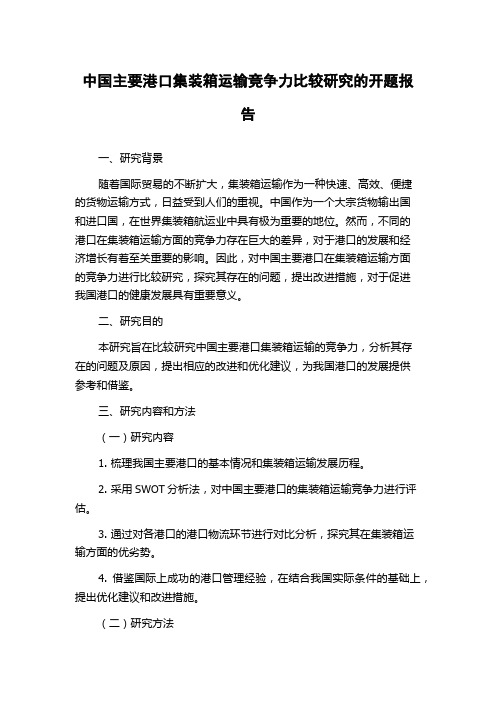 中国主要港口集装箱运输竞争力比较研究的开题报告

一、研究背景

随着国际贸易的不断扩大，集装箱运输作为一种快速、高效、便捷的货物运输方式，日益受到人们的重视。中国作为一个大宗货物输出国和进口国，在世界集装箱航运业中具有极为重要的地位。然而，不同的港口在集装箱运输方面的竞争力存在巨大的差异，对于港口的发展和经济增长有着至关重要的影响。因此，对中国主要港口在集装箱运输方面的竞争力进行比较研究，探究其存在的问题，提出改进措施，对于促进我国港口的健康发展具有重要意义。

二、研究目的

本研究旨在比较研究中国主要港口集装箱运输的竞争力，分析其存在的问题及原因，提出相应的改进和优化建议，为我国港口的发展提供参考和借鉴。

三、研究内容和方法

（一）研究内容

1. 梳理我国主要港口的基本情况和集装箱运输发展历程。

2. 采用 SWOT 分析法，对中国主要港口的集装箱运输竞争力进行评估。

3. 通过对各港口的港口物流环节进行对比分析，探究其在集装箱运输方面的优劣势。

4. 借鉴国际上成功的港口管理经验，在结合我国实际条件的基础上，提出优化建议和改进措施。

（二）研究方法